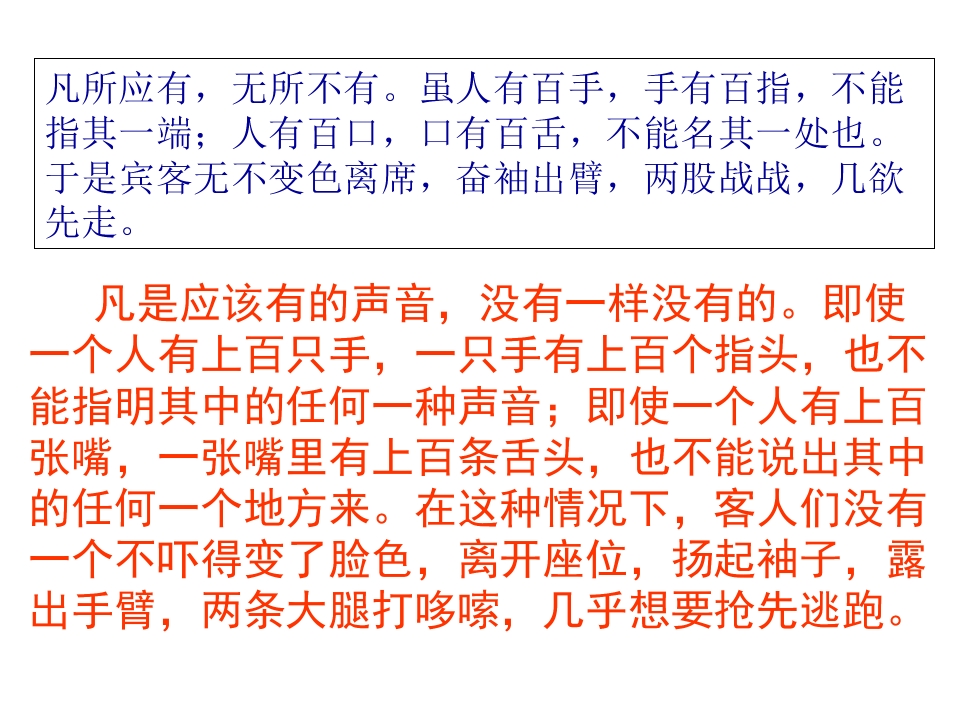 凡所应有，无所不有。虽人有百手，手有百指，不能指其一端；人有百口，口有百舌，不能名其一处也。于是宾客无不变色离席，奋袖出臂，两股战战，几欲先走。

凡是应该有的声音，没有一样没有的。即使一个人有上百只手，一只手有上百个指头，也不能指明其中的任何一种声音；即使一个人有上百张嘴，一张嘴里有上百条舌头，也不能说出其中的任何一个地方来。在这种情况下，客人们没有一个不吓得变了脸色，离开座位，扬起袖子，露出手臂，两条大腿打哆嗦，几乎想要抢先逃跑。